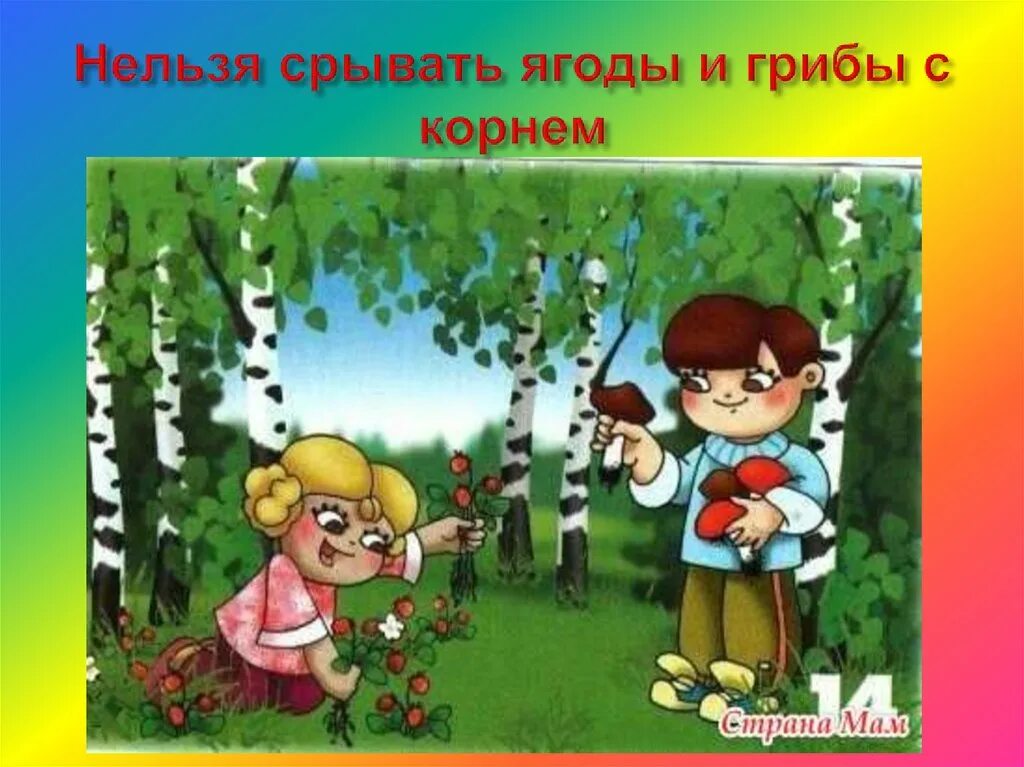 Нельзя срывать ягоды и грибы с корнем

14

Страна Мам